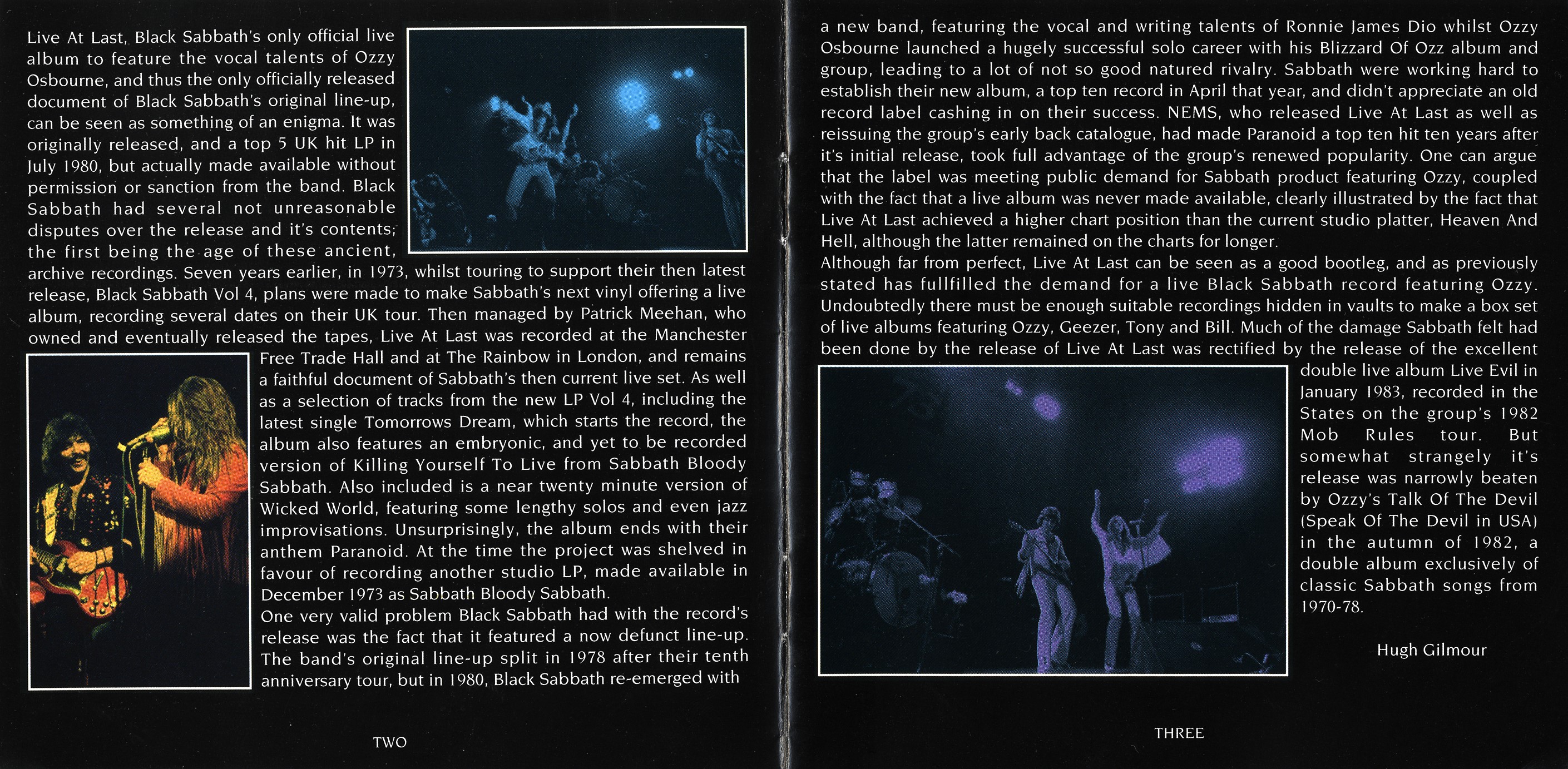 Live At Last, Black Sabbath's only official live album to feature the vocal talents of Ozzy Osbourne, and thus the only officially released document of Black Sabbath's original line-up, can be seen as something of an enigma. It was originally released, and a top 5 UK hit LP in July 1980, but actually made available without permission or sanction from the band. Black Sabbath had several not unreasonable disputes over the release and it's contents; the first being the age of these ancient, archive recordings. Seven years earlier, in 1973, whilst touring to support their then latest release, Black Sabbath Vol 4, plans were made to make Sabbath's next vinyl offering a live album, recording several dates on their UK tour. Then managed by Patrick Meehan, who owned and eventually released the tapes, Live At Last was recorded at the Manchester Free Trade Hall and at The Rainbow in London, and remains a faithful document of Sabbath's then current live set. As well as a selection of tracks from the new LP Vol 4, including the latest single Tomorrows Dream, which starts the record, the album also features an embryonic, and yet to be recorded version of Killing Yourself To Live from Sabbath Bloody Sabbath. Also included is a near twenty minute version of Wicked World, featuring some lengthy solos and even jazz improvisations. Unsurprisingly, the album ends with their anthem Paranoid. At the time the project was shelved in favour of recording another studio LP, made available in December 1973 as Sabbath Bloody Sabbath.
One very valid problem Black Sabbath had with the record's release was the fact that it featured a now defunct line-up. The band's original line-up split in 1978 after their tenth anniversary tour, but in 1980, Black Sabbath re-emerged with

TWO

a new band, featuring the vocal and writing talents of Ronnie James Dio whilst Ozzy Osbourne launched a hugely successful solo career with his Blizzard Of Ozz album and group, leading to a lot of not so good natured rivalry. Sabbath were working hard to establish their new album, a top ten record in April that year, and didn't appreciate an old record label cashing in on their success. NEMS, who released Live At Last as well as reissuing the group's early back catalogue, had made Paranoid a top ten hit ten years after it's initial release, took full advantage of the group's renewed popularity. One can argue that the label was meeting public demand for Sabbath product featuring Ozzy, coupled with the fact that a live album was never made available, clearly illustrated by the fact that Live At Last achieved a higher chart position than the current studio platter, Heaven And Hell, although the latter remained on the charts for longer.
Although far from perfect, Live At Last can be seen as a good bootleg, and as previously stated has fullfilled the demand for a live Black Sabbath record featuring Ozzy. Undoubtedly there must be enough suitable recordings hidden in vaults to make a box set of live albums featuring Ozzy, Geezer, Tony and Bill. Much of the damage Sabbath felt had been done by the release of Live At Last was rectified by the release of the excellent double live album Live Evil in January 1983, recorded in the States on the group's 1982 Mob Rules tour. But somewhat strangely it's release was narrowly beaten by Ozzy's Talk Of The Devil (Speak Of The Devil in USA) in the autumn of 1982, a double album exclusively of classic Sabbath songs from 1970-78.

Hugh Gilmour

THREE